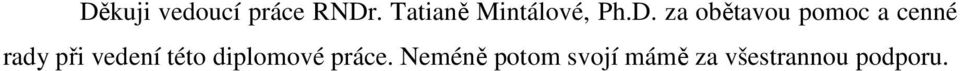 Děkuji vedoucí práce RNDr. Tatianě Mintálové, Ph.D. za obětavou pomoc a cenné rady při vedení této diplomové práce. Neméně potom svojí mámě za všestrannou podporu.